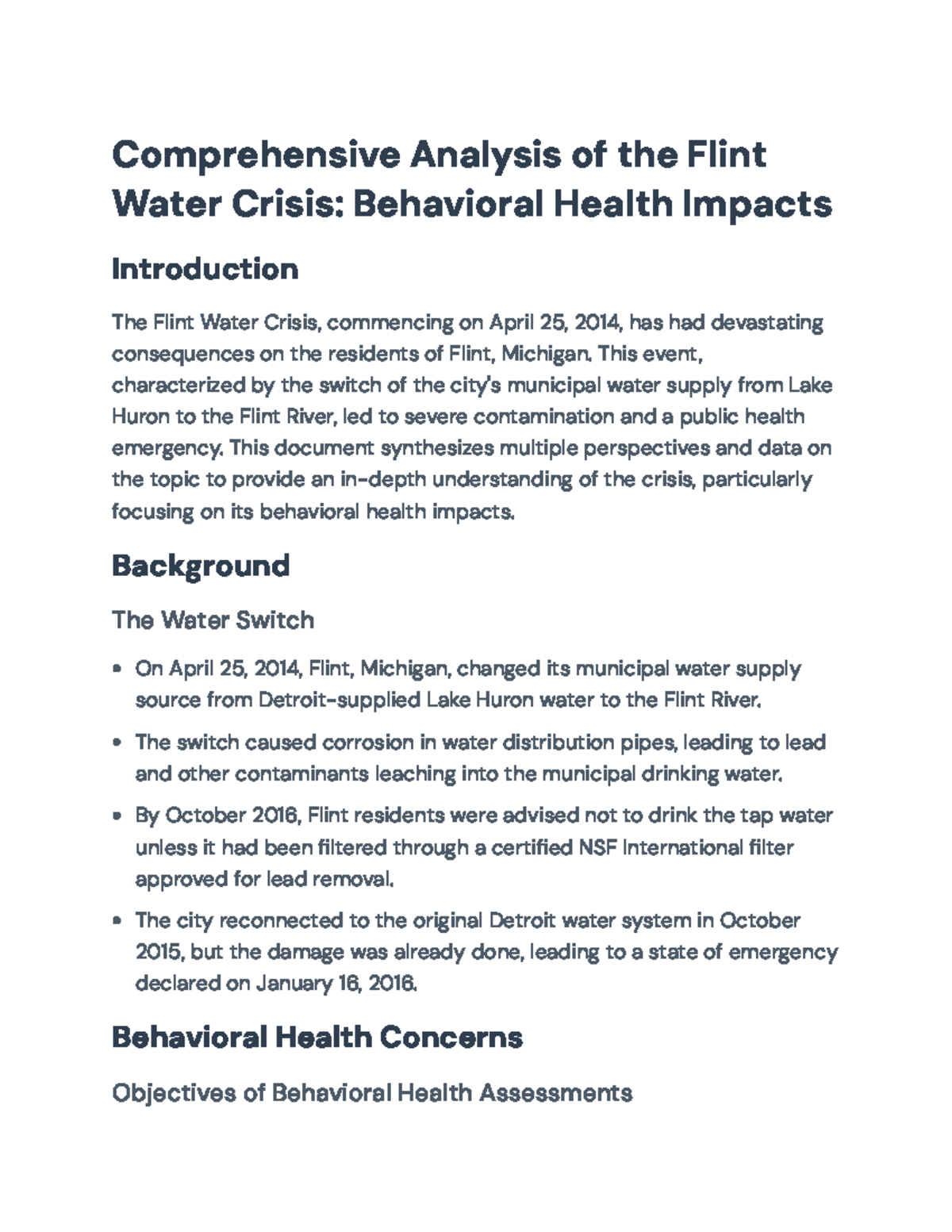 Comprehensive Analysis of the Flint Water Crisis: Behavioral Health Impacts

Introduction

The Flint Water Crisis, commencing on April 25, 2014, has had devastating consequences on the residents of Flint, Michigan. This event, characterized by the switch of the city's municipal water supply from Lake Huron to the Flint River, led to severe contamination and a public health emergency. This document synthesizes multiple perspectives and data on the topic to provide an in-depth understanding of the crisis, particularly focusing on its behavioral health impacts.

Background

The Water Switch

• On April 25, 2014, Flint, Michigan, changed its municipal water supply source from Detroit-supplied Lake Huron water to the Flint River.

• The switch caused corrosion in water distribution pipes, leading to lead and other contaminants leaching into the municipal drinking water.

• By October 2016, Flint residents were advised not to drink the tap water unless it had been filtered through a certified NSF International filter approved for lead removal.

• The city reconnected to the original Detroit water system in October 2015, but the damage was already done, leading to a state of emergency declared on January 16, 2016.

Behavioral Health Concerns

Objectives of Behavioral Health Assessments